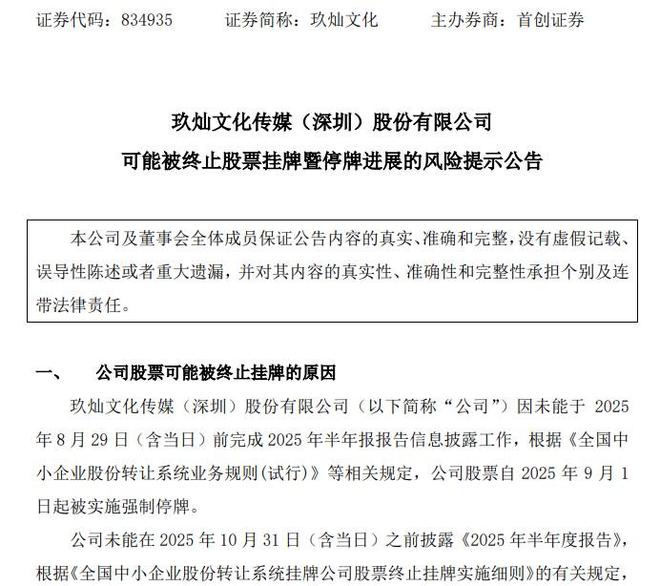 证券代码：834935　　证券简称：玖灿文化　　主办券商：首创证券

玖灿文化传媒（深圳）股份有限公司
可能被终止股票挂牌暨停牌进展的风险提示公告

本公司及董事会全体成员保证公告内容的真实、准确和完整，没有虚假记载、误导性陈述或者重大遗漏，并对其内容的真实性、准确性和完整性承担个别及连带法律责任。

一、　公司股票可能被终止挂牌的原因

玖灿文化传媒（深圳）股份有限公司（以下简称“公司”）因未能于 2025 年 8 月 29 日（含当日）前完成 2025 年半年报报告信息披露工作，根据《全国中小企业股份转让系统业务规则（试行）》等相关规定，公司股票自 2025 年 9 月 1 日起被实施强制停牌。

公司未能在 2025 年 10 月 31 日（含当日）之前披露《2025 年半年度报告》，根据《全国中小企业股份转让系统挂牌公司股票终止挂牌实施细则》的有关规定，